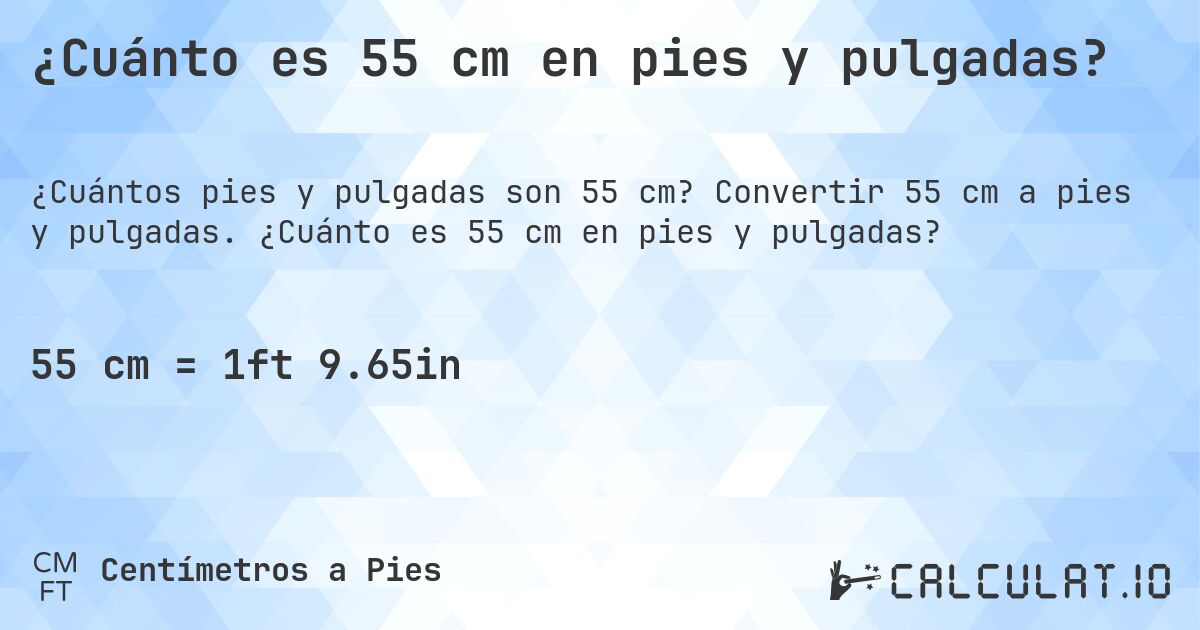 ¿Cuánto es 55 cm en pies y pulgadas?

¿Cuántos pies y pulgadas son 55 cm? Convertir 55 cm a pies y pulgadas. ¿Cuánto es 55 cm en pies y pulgadas?

55 cm = 1ft 9.65in

CM
FT
Centímetros a Pies

CALCULAT.IO